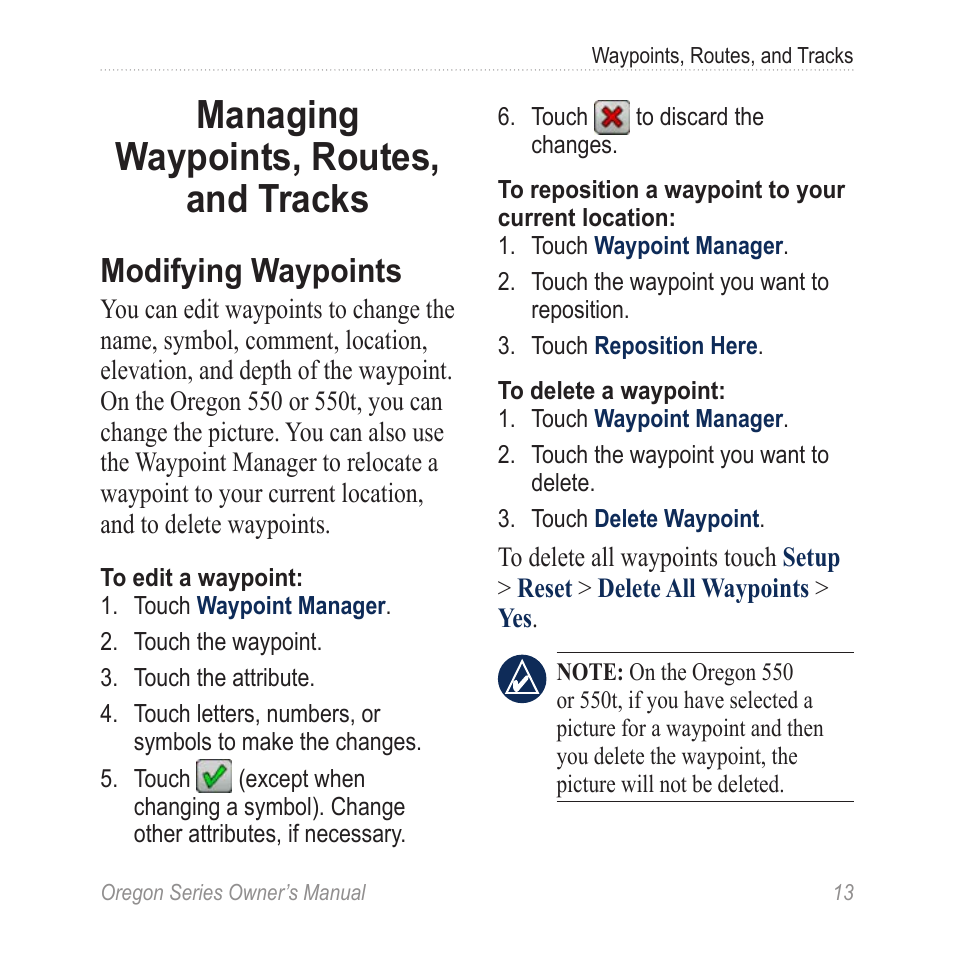 Waypoints, Routes, and Tracks

Managing Waypoints, Routes, and Tracks

Modifying Waypoints

You can edit waypoints to change the name, symbol, comment, location, elevation, and depth of the waypoint. On the Oregon 550 or 550t, you can change the picture. You can also use the Waypoint Manager to relocate a waypoint to your current location, and to delete waypoints.

To edit a waypoint:
1. Touch Waypoint Manager.
2. Touch the waypoint.
3. Touch the attribute.
4. Touch letters, numbers, or symbols to make the changes.
5. Touch (except when changing a symbol). Change other attributes, if necessary.
6. Touch to discard the changes.

To reposition a waypoint to your current location:
1. Touch Waypoint Manager.
2. Touch the waypoint you want to reposition.
3. Touch Reposition Here.

To delete a waypoint:
1. Touch Waypoint Manager.
2. Touch the waypoint you want to delete.
3. Touch Delete Waypoint.

To delete all waypoints touch Setup > Reset > Delete All Waypoints > Yes.

NOTE: On the Oregon 550 or 550t, if you have selected a picture for a waypoint and then you delete the waypoint, the picture will not be deleted.

Oregon Series Owner's Manual 13